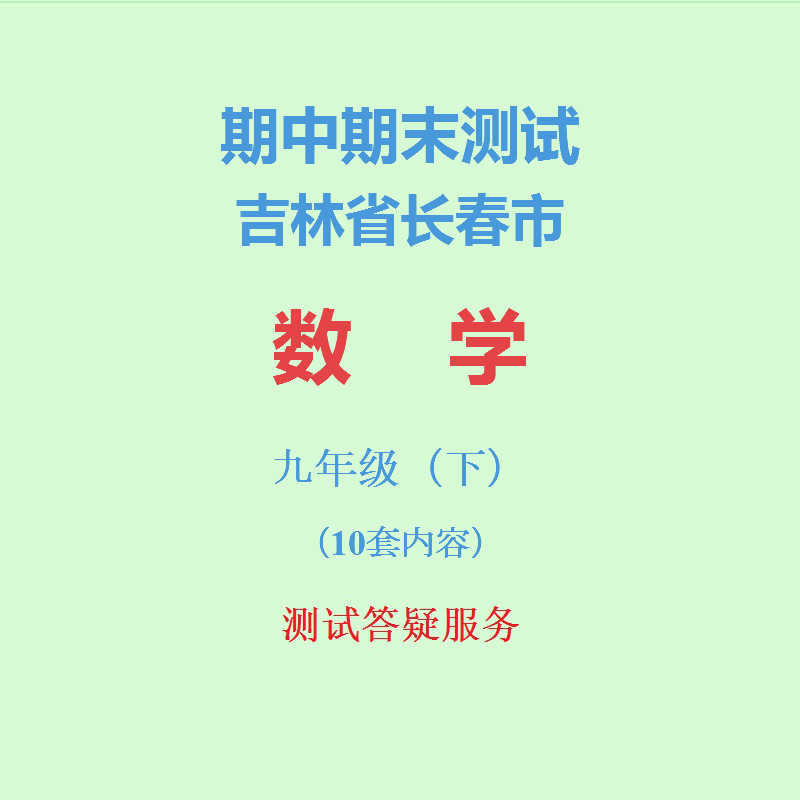 期中期末测试
吉林省长春市

数　学

九年级（下）

（10套内容）

测试答疑服务